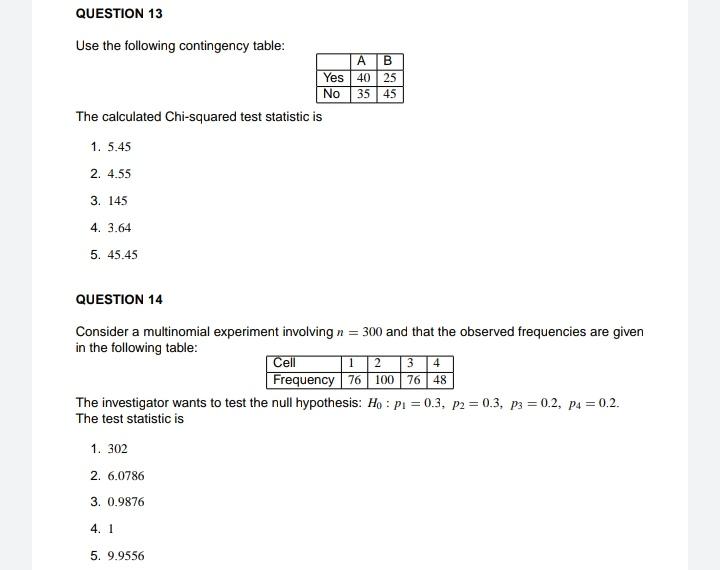 QUESTION 13

Use the following contingency table:

|  | A | B |
|---|---|---|
| Yes | 40 | 25 |
| No | 35 | 45 |

The calculated Chi-squared test statistic is

1. 5.45

2. 4.55

3. 145

4. 3.64

5. 45.45

QUESTION 14

Consider a multinomial experiment involving $n = 300$ and that the observed frequencies are given in the following table:

| Cell | 1 | 2 | 3 | 4 |
|---|---|---|---|---|
| Frequency | 76 | 100 | 76 | 48 |

The investigator wants to test the null hypothesis: $H_0 : p_1 = 0.3,\ p_2 = 0.3,\ p_3 = 0.2,\ p_4 = 0.2$. The test statistic is

1. 302

2. 6.0786

3. 0.9876

4. 1

5. 9.9556